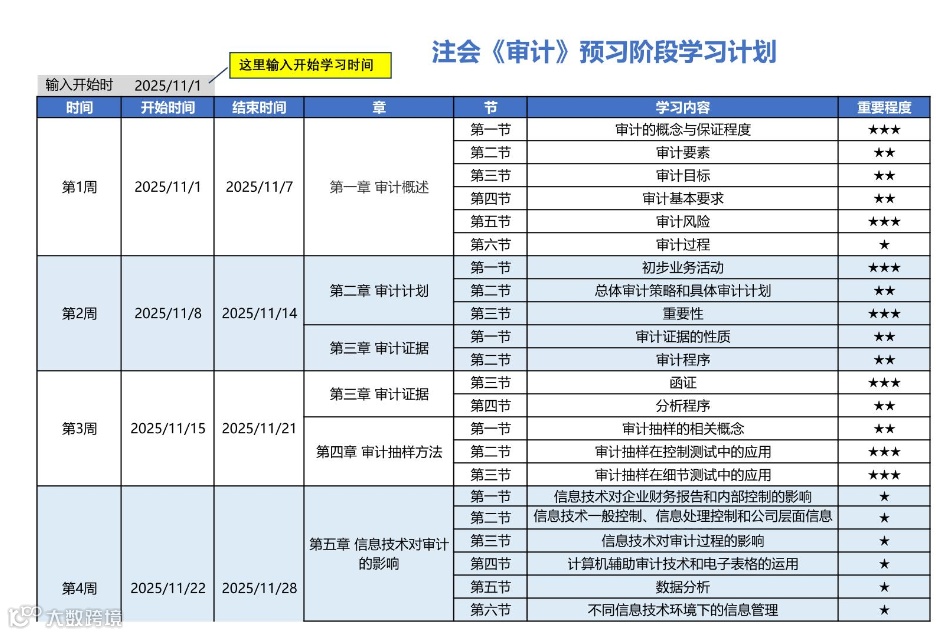 注会《审计》预习阶段学习计划

这里输入开始学习时间

输入开始时 2025/11/1

| 时间 | 开始时间 | 结束时间 | 章 | 节 | 学习内容 | 重要程度 |
|---|---|---|---|---|---|---|
| 第1周 | 2025/11/1 | 2025/11/7 | 第一章 审计概述 | 第一节 | 审计的概念与保证程度 | ★★★ |
| | | | | 第二节 | 审计要素 | ★★ |
| | | | | 第三节 | 审计目标 | ★★ |
| | | | | 第四节 | 审计基本要求 | ★★ |
| | | | | 第五节 | 审计风险 | ★★★ |
| | | | | 第六节 | 审计过程 | ★ |
| 第2周 | 2025/11/8 | 2025/11/14 | 第二章 审计计划 | 第一节 | 初步业务活动 | ★★★ |
| | | | | 第二节 | 总体审计策略和具体审计计划 | ★★ |
| | | | | 第三节 | 重要性 | ★★★ |
| | | | 第三章 审计证据 | 第一节 | 审计证据的性质 | ★★ |
| | | | | 第二节 | 审计程序 | ★★ |
| 第3周 | 2025/11/15 | 2025/11/21 | 第三章 审计证据 | 第三节 | 函证 | ★★★ |
| | | | | 第四节 | 分析程序 | ★★ |
| | | | 第四章 审计抽样方法 | 第一节 | 审计抽样的相关概念 | ★★ |
| | | | | 第二节 | 审计抽样在控制测试中的应用 | ★★★ |
| | | | | 第三节 | 审计抽样在细节测试中的应用 | ★★★ |
| 第4周 | 2025/11/22 | 2025/11/28 | 第五章 信息技术对审计的影响 | 第一节 | 信息技术对企业财务报告和内部控制的影响 | ★ |
| | | | | 第二节 | 信息技术一般控制、信息处理控制和公司层面信息 | ★ |
| | | | | 第三节 | 信息技术对审计过程的影响 | ★ |
| | | | | 第四节 | 计算机辅助审计技术和电子表格的运用 | ★ |
| | | | | 第五节 | 数据分析 | ★ |
| | | | | 第六节 | 不同信息技术环境下的信息管理 | ★ |

大数跨境